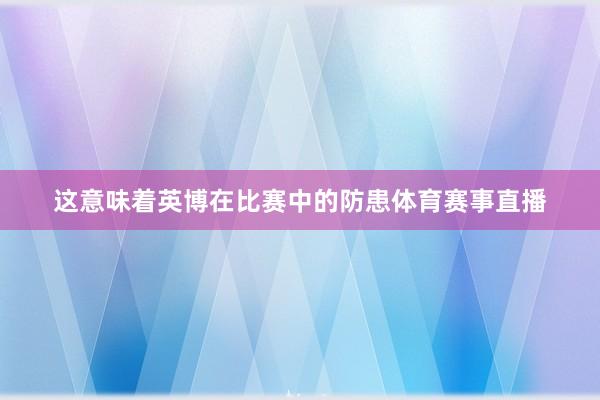 这意味着英博在比赛中的防患体育赛事直播